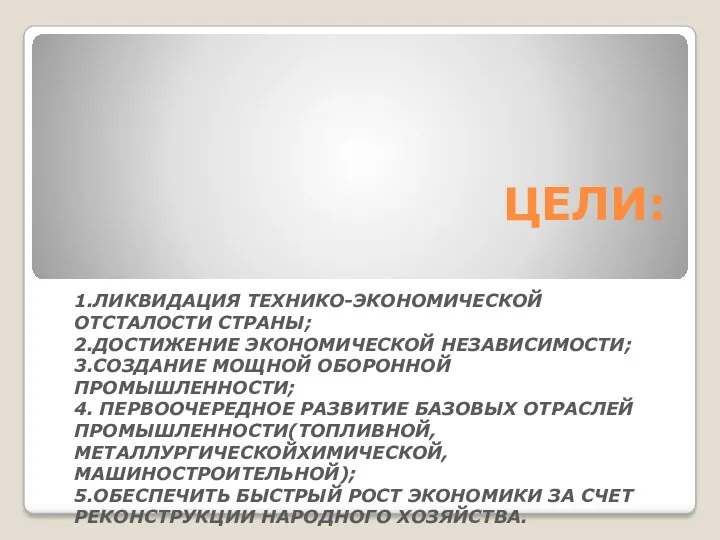 ЦЕЛИ:

1.ЛИКВИДАЦИЯ ТЕХНИКО-ЭКОНОМИЧЕСКОЙ ОТСТАЛОСТИ СТРАНЫ;
2.ДОСТИЖЕНИЕ ЭКОНОМИЧЕСКОЙ НЕЗАВИСИМОСТИ;
3.СОЗДАНИЕ МОЩНОЙ ОБОРОННОЙ ПРОМЫШЛЕННОСТИ;
4. ПЕРВООЧЕРЕДНОЕ РАЗВИТИЕ БАЗОВЫХ ОТРАСЛЕЙ ПРОМЫШЛЕННОСТИ(ТОПЛИВНОЙ, МЕТАЛЛУРГИЧЕСКОЙХИМИЧЕСКОЙ, МАШИНОСТРОИТЕЛЬНОЙ);
5.ОБЕСПЕЧИТЬ БЫСТРЫЙ РОСТ ЭКОНОМИКИ ЗА СЧЕТ РЕКОНСТРУКЦИИ НАРОДНОГО ХОЗЯЙСТВА.